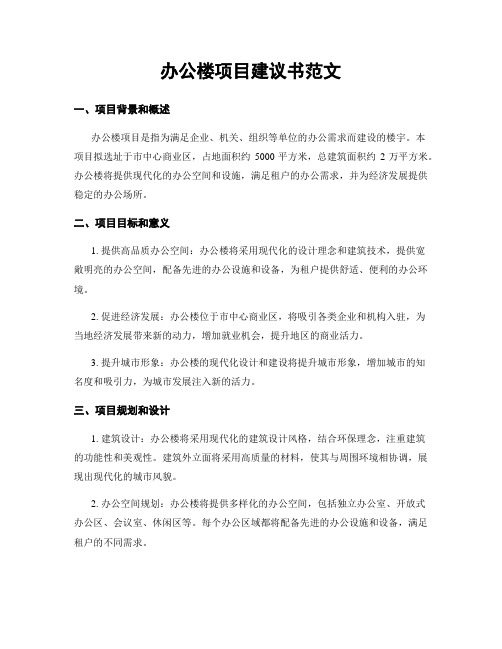 办公楼项目建议书范文

一、项目背景和概述

办公楼项目是指为满足企业、机关、组织等单位的办公需求而建设的楼宇。本项目拟选址于市中心商业区，占地面积约 5000 平方米，总建筑面积约 2 万平方米。办公楼将提供现代化的办公空间和设施，满足租户的办公需求，并为经济发展提供稳定的办公场所。

二、项目目标和意义

1. 提供高品质办公空间：办公楼将采用现代化的设计理念和建筑技术，提供宽敞明亮的办公空间，配备先进的办公设施和设备，为租户提供舒适、便利的办公环境。

2. 促进经济发展：办公楼位于市中心商业区，将吸引各类企业和机构入驻，为当地经济发展带来新的动力，增加就业机会，提升地区的商业活力。

3. 提升城市形象：办公楼的现代化设计和建设将提升城市形象，增加城市的知名度和吸引力，为城市发展注入新的活力。

三、项目规划和设计

1. 建筑设计：办公楼将采用现代化的建筑设计风格，结合环保理念，注重建筑的功能性和美观性。建筑外立面将采用高质量的材料，使其与周围环境相协调，展现出现代化的城市风貌。

2. 办公空间规划：办公楼将提供多样化的办公空间，包括独立办公室、开放式办公区、会议室、休闲区等。每个办公区域都将配备先进的办公设施和设备，满足租户的不同需求。